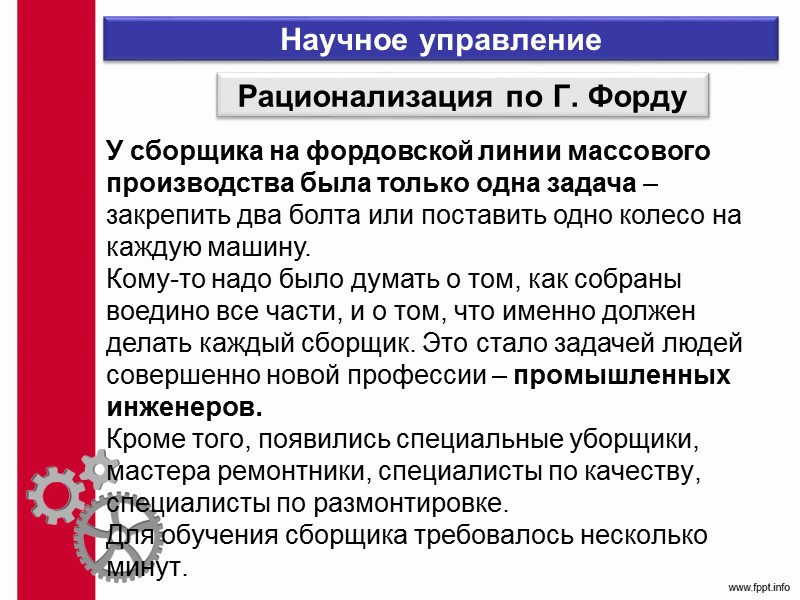 Научное управление

Рационализация по Г. Форду

У сборщика на фордовской линии массового производства была только одна задача – закрепить два болта или поставить одно колесо на каждую машину.
Кому-то надо было думать о том, как собраны воедино все части, и о том, что именно должен делать каждый сборщик. Это стало задачей людей совершенно новой профессии – промышленных инженеров.
Кроме того, появились специальные уборщики, мастера ремонтники, специалисты по качеству, специалисты по размонтировке.
Для обучения сборщика требовалось несколько минут.

www.fppt.info